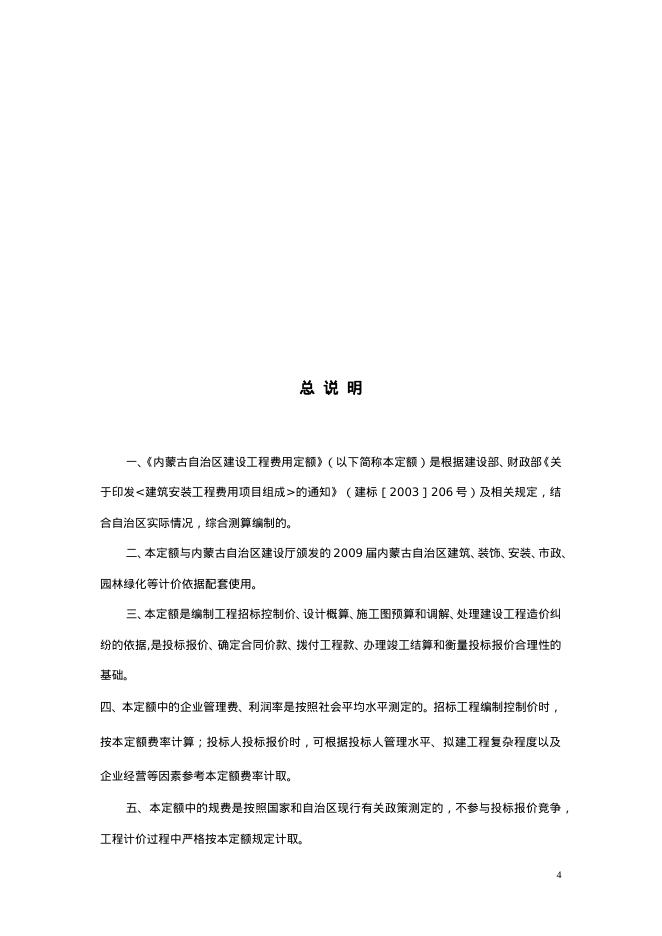 总 说 明

一、《内蒙古自治区建设工程费用定额》（以下简称本定额）是根据建设部、财政部《关于印发<建筑安装工程费用项目组成>的通知》（建标［2003］206号）及相关规定，结合自治区实际情况，综合测算编制的。

二、本定额与内蒙古自治区建设厅颁发的2009届内蒙古自治区建筑、装饰、安装、市政、园林绿化等计价依据配套使用。

三、本定额是编制工程招标控制价、设计概算、施工图预算和调解、处理建设工程造价纠纷的依据,是投标报价、确定合同价款、拨付工程款、办理竣工结算和衡量投标报价合理性的基础。

四、本定额中的企业管理费、利润率是按照社会平均水平测定的。招标工程编制控制价时，按本定额费率计算；投标人投标报价时，可根据投标人管理水平、拟建工程复杂程度以及企业经营等因素参考本定额费率计取。

五、本定额中的规费是按照国家和自治区现行有关政策测定的，不参与投标报价竞争，工程计价过程中严格按本定额规定计取。

4